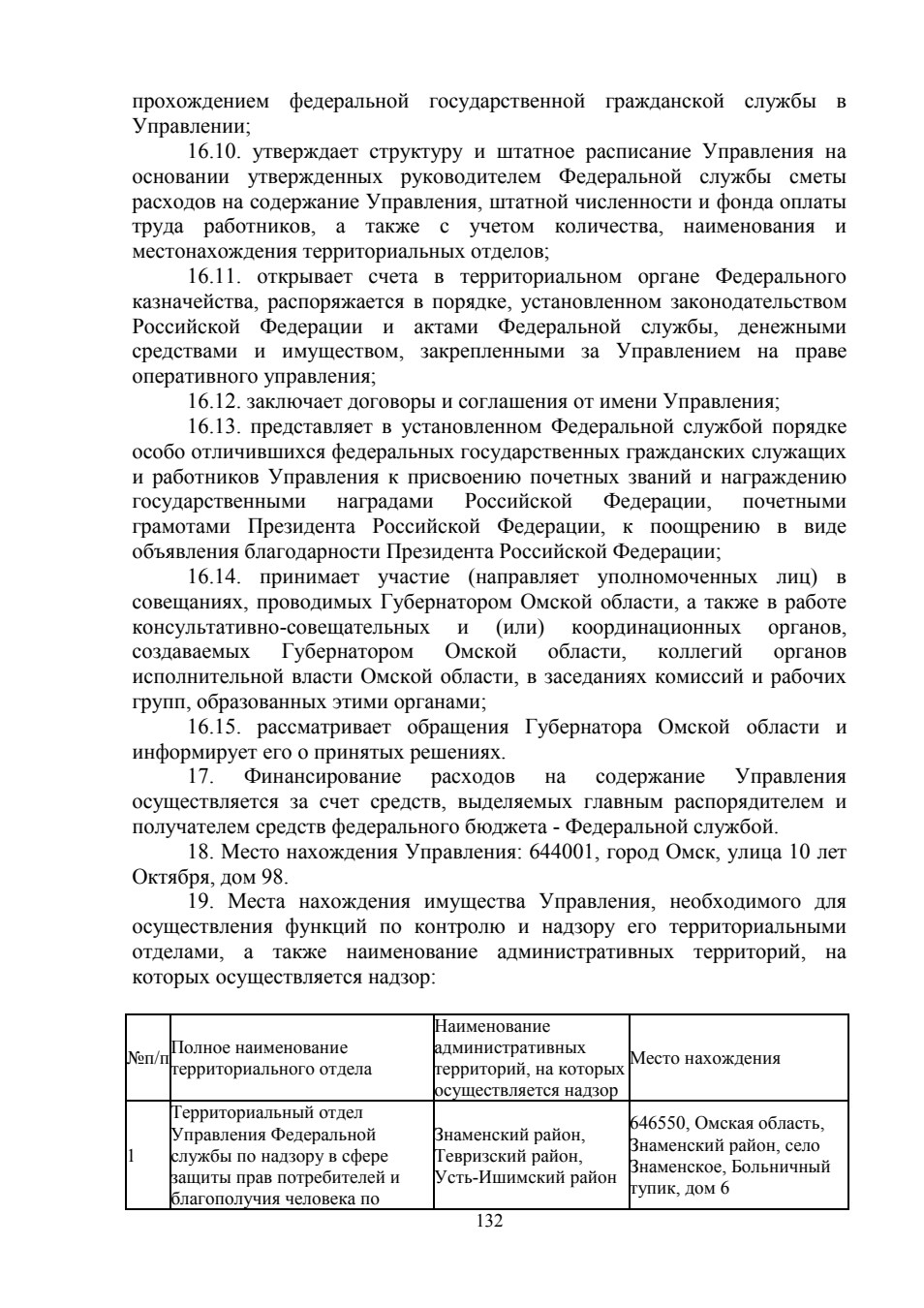 прохождением федеральной государственной гражданской службы в Управлении;

16.10. утверждает структуру и штатное расписание Управления на основании утвержденных руководителем Федеральной службы сметы расходов на содержание Управления, штатной численности и фонда оплаты труда работников, а также с учетом количества, наименования и местонахождения территориальных отделов;

16.11. открывает счета в территориальном органе Федерального казначейства, распоряжается в порядке, установленном законодательством Российской Федерации и актами Федеральной службы, денежными средствами и имуществом, закрепленными за Управлением на праве оперативного управления;

16.12. заключает договоры и соглашения от имени Управления;

16.13. представляет в установленном Федеральной службой порядке особо отличившихся федеральных государственных гражданских служащих и работников Управления к присвоению почетных званий и награждению государственными наградами Российской Федерации, почетными грамотами Президента Российской Федерации, к поощрению в виде объявления благодарности Президента Российской Федерации;

16.14. принимает участие (направляет уполномоченных лиц) в совещаниях, проводимых Губернатором Омской области, а также в работе консультативно-совещательных и (или) координационных органов, создаваемых Губернатором Омской области, коллегий органов исполнительной власти Омской области, в заседаниях комиссий и рабочих групп, образованных этими органами;

16.15. рассматривает обращения Губернатора Омской области и информирует его о принятых решениях.

17. Финансирование расходов на содержание Управления осуществляется за счет средств, выделяемых главным распорядителем и получателем средств федерального бюджета - Федеральной службой.

18. Место нахождения Управления: 644001, город Омск, улица 10 лет Октября, дом 98.

19. Места нахождения имущества Управления, необходимого для осуществления функций по контролю и надзору его территориальными отделами, а также наименование административных территорий, на которых осуществляется надзор:

| №п/п | Полное наименование территориального отдела | Наименование административных территорий, на которых осуществляется надзор | Место нахождения |
|---|---|---|---|
| 1 | Территориальный отдел Управления Федеральной службы по надзору в сфере защиты прав потребителей и благополучия человека по | Знаменский район, Тевризский район, Усть-Ишимский район | 646550, Омская область, Знаменский район, село Знаменское, Больничный тупик, дом 6 |

132